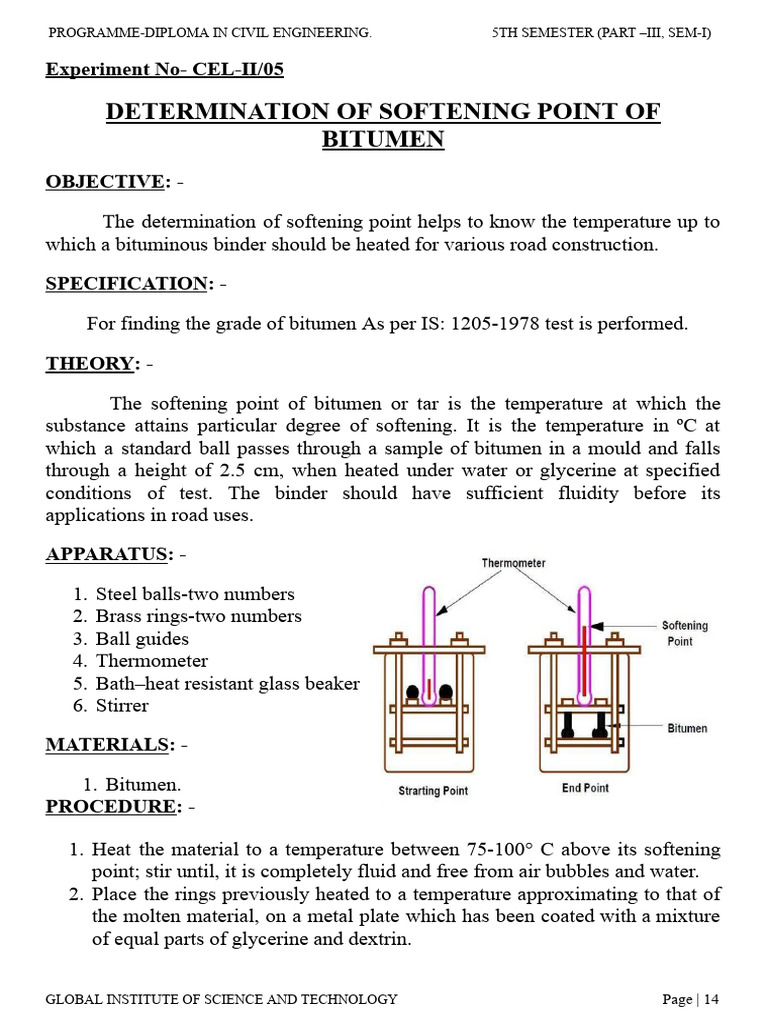 PROGRAMME-DIPLOMA IN CIVIL ENGINEERING. 5TH SEMESTER (PART –III, SEM-I)

Experiment No- CEL-II/05

DETERMINATION OF SOFTENING POINT OF BITUMEN

OBJECTIVE: -

The determination of softening point helps to know the temperature up to which a bituminous binder should be heated for various road construction.

SPECIFICATION: -

For finding the grade of bitumen As per IS: 1205-1978 test is performed.

THEORY: -

The softening point of bitumen or tar is the temperature at which the substance attains particular degree of softening. It is the temperature in ºC at which a standard ball passes through a sample of bitumen in a mould and falls through a height of 2.5 cm, when heated under water or glycerine at specified conditions of test. The binder should have sufficient fluidity before its applications in road uses.

APPARATUS: -

1. Steel balls-two numbers
2. Brass rings-two numbers
3. Ball guides
4. Thermometer
5. Bath–heat resistant glass beaker
6. Stirrer

Thermometer

Softening Point

Bitumen

Strarting Point

End Point

MATERIALS: -

1. Bitumen.

PROCEDURE: -

1. Heat the material to a temperature between 75-100° C above its softening point; stir until, it is completely fluid and free from air bubbles and water.
2. Place the rings previously heated to a temperature approximating to that of the molten material, on a metal plate which has been coated with a mixture of equal parts of glycerine and dextrin.

GLOBAL INSTITUTE OF SCIENCE AND TECHNOLOGY Page | 14